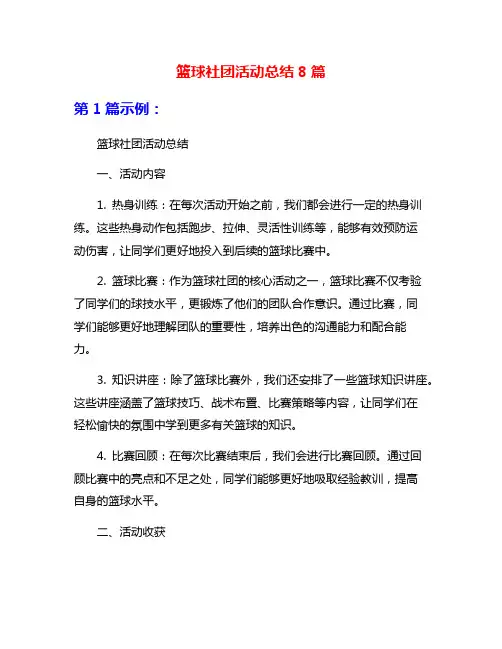 篮球社团活动总结 8 篇

第 1 篇示例：

篮球社团活动总结

一、活动内容

1. 热身训练：在每次活动开始之前，我们都会进行一定的热身训练。这些热身动作包括跑步、拉伸、灵活性训练等，能够有效预防运动伤害，让同学们更好地投入到后续的篮球比赛中。

2. 篮球比赛：作为篮球社团的核心活动之一，篮球比赛不仅考验了同学们的球技水平，更锻炼了他们的团队合作意识。通过比赛，同学们能够更好地理解团队的重要性，培养出色的沟通能力和配合能力。

3. 知识讲座：除了篮球比赛外，我们还安排了一些篮球知识讲座。这些讲座涵盖了篮球技巧、战术布置、比赛策略等内容，让同学们在轻松愉快的氛围中学到更多有关篮球的知识。

4. 比赛回顾：在每次比赛结束后，我们会进行比赛回顾。通过回顾比赛中的亮点和不足之处，同学们能够更好地吸取经验教训，提高自身的篮球水平。

二、活动收获